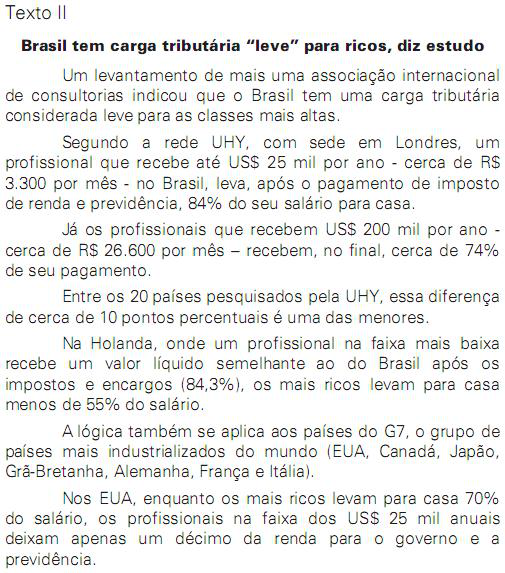 Texto II

Brasil tem carga tributária “leve” para ricos, diz estudo

Um levantamento de mais uma associação internacional de consultorias indicou que o Brasil tem uma carga tributária considerada leve para as classes mais altas.

Segundo a rede UHY, com sede em Londres, um profissional que recebe até US$ 25 mil por ano - cerca de R$ 3.300 por mês - no Brasil, leva, após o pagamento de imposto de renda e previdência, 84% do seu salário para casa.

Já os profissionais que recebem US$ 200 mil por ano - cerca de R$ 26.600 por mês – recebem, no final, cerca de 74% de seu pagamento.

Entre os 20 países pesquisados pela UHY, essa diferença de cerca de 10 pontos percentuais é uma das menores.

Na Holanda, onde um profissional na faixa mais baixa recebe um valor líquido semelhante ao do Brasil após os impostos e encargos (84,3%), os mais ricos levam para casa menos de 55% do salário.

A lógica também se aplica aos países do G7, o grupo de países mais industrializados do mundo (EUA, Canadá, Japão, Grã-Bretanha, Alemanha, França e Itália).

Nos EUA, enquanto os mais ricos levam para casa 70% do salário, os profissionais na faixa dos US$ 25 mil anuais deixam apenas um décimo da renda para o governo e a previdência.